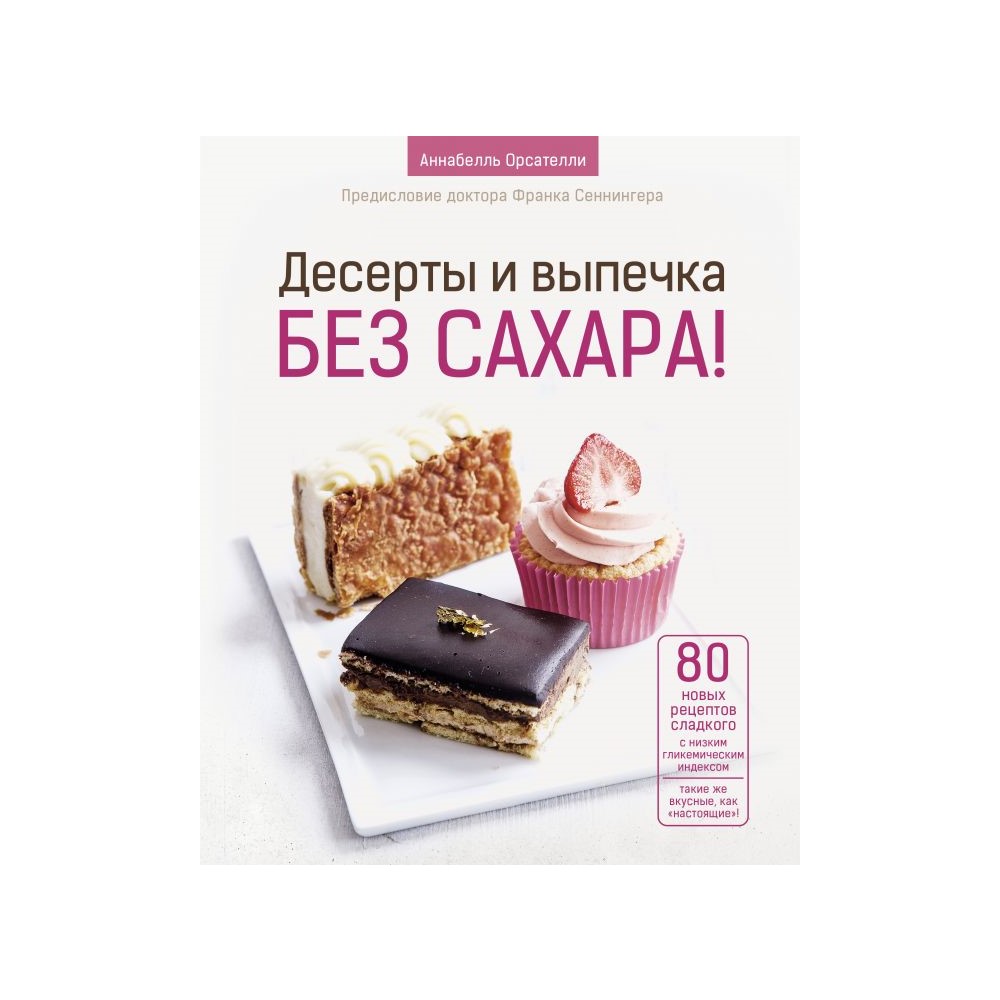 Аннабелль Орсателли

Предисловие доктора Франка Сеннингера

Десерты и выпечка
БЕЗ САХАРА!

80
новых рецептов сладкого
с низким гликемическим индексом
такие же вкусные, как «настоящие»!